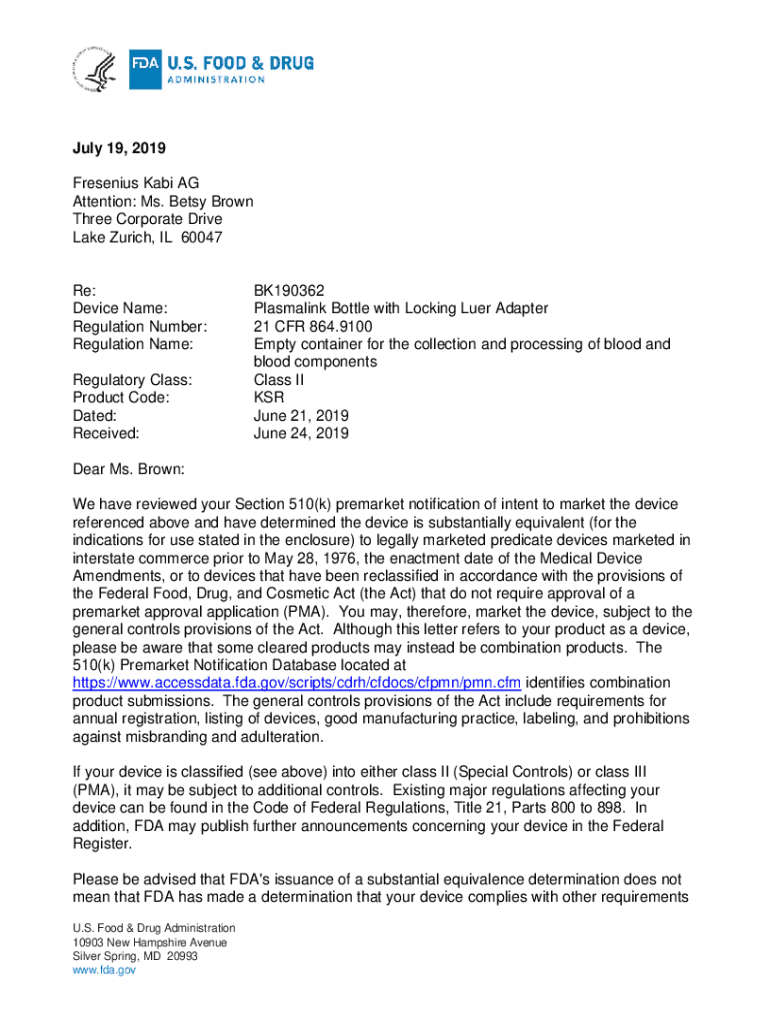 FDA U.S. FOOD & DRUG ADMINISTRATION

July 19, 2019

Fresenius Kabi AG
Attention: Ms. Betsy Brown
Three Corporate Drive
Lake Zurich, IL 60047

| | |
|---|---|
| Re: | BK190362 |
| Device Name: | Plasmalink Bottle with Locking Luer Adapter |
| Regulation Number: | 21 CFR 864.9100 |
| Regulation Name: | Empty container for the collection and processing of blood and blood components |
| Regulatory Class: | Class II |
| Product Code: | KSR |
| Dated: | June 21, 2019 |
| Received: | June 24, 2019 |

Dear Ms. Brown:

We have reviewed your Section 510(k) premarket notification of intent to market the device referenced above and have determined the device is substantially equivalent (for the indications for use stated in the enclosure) to legally marketed predicate devices marketed in interstate commerce prior to May 28, 1976, the enactment date of the Medical Device Amendments, or to devices that have been reclassified in accordance with the provisions of the Federal Food, Drug, and Cosmetic Act (the Act) that do not require approval of a premarket approval application (PMA). You may, therefore, market the device, subject to the general controls provisions of the Act. Although this letter refers to your product as a device, please be aware that some cleared products may instead be combination products. The 510(k) Premarket Notification Database located at https://www.accessdata.fda.gov/scripts/cdrh/cfdocs/cfpmn/pmn.cfm identifies combination product submissions. The general controls provisions of the Act include requirements for annual registration, listing of devices, good manufacturing practice, labeling, and prohibitions against misbranding and adulteration.

If your device is classified (see above) into either class II (Special Controls) or class III (PMA), it may be subject to additional controls. Existing major regulations affecting your device can be found in the Code of Federal Regulations, Title 21, Parts 800 to 898. In addition, FDA may publish further announcements concerning your device in the Federal Register.

Please be advised that FDA's issuance of a substantial equivalence determination does not mean that FDA has made a determination that your device complies with other requirements

U.S. Food & Drug Administration
10903 New Hampshire Avenue
Silver Spring, MD 20993
www.fda.gov